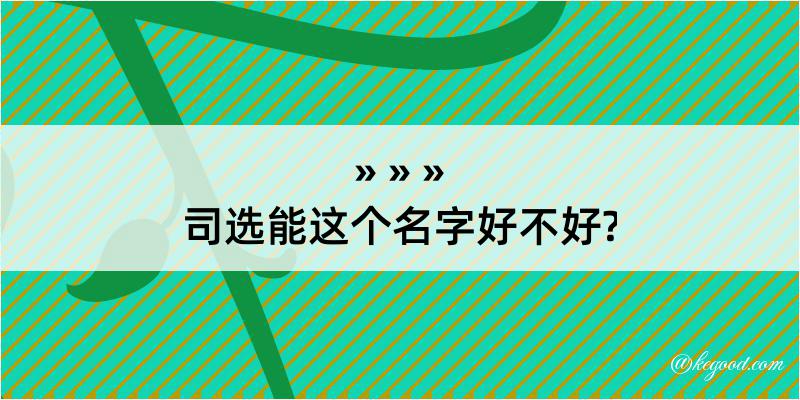 » » »
司选能这个名字好不好?

@kegood.com